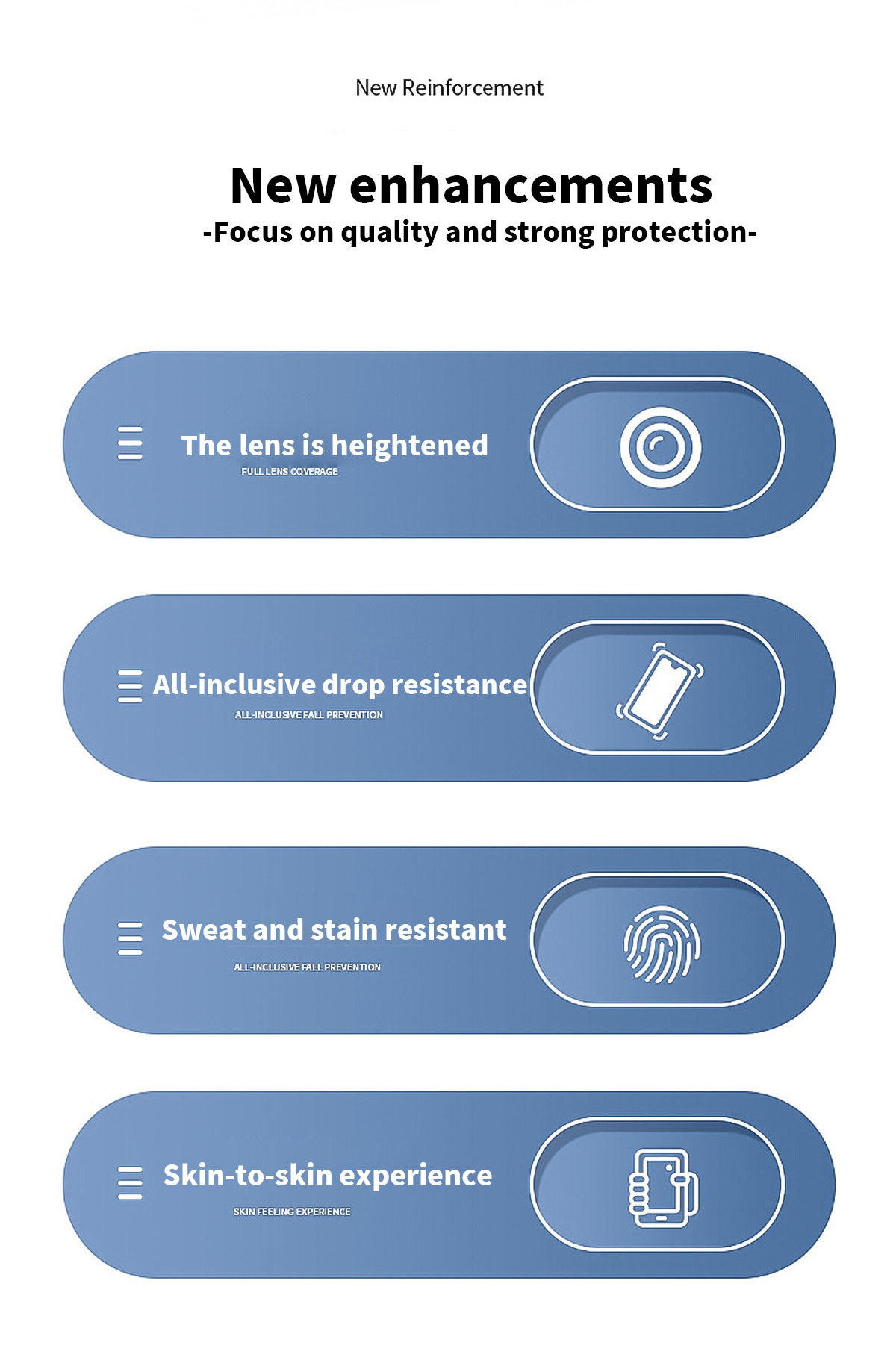 New Reinforcement

New enhancements

-Focus on quality and strong protection-

The lens is heightened

FULL LENS COVERAGE

All-inclusive drop resistance

ALL-INCLUSIVE FALL PREVENTION

Sweat and stain resistant

ALL-INCLUSIVE FALL PREVENTION

Skin-to-skin experience

SKIN FEELING EXPERIENCE